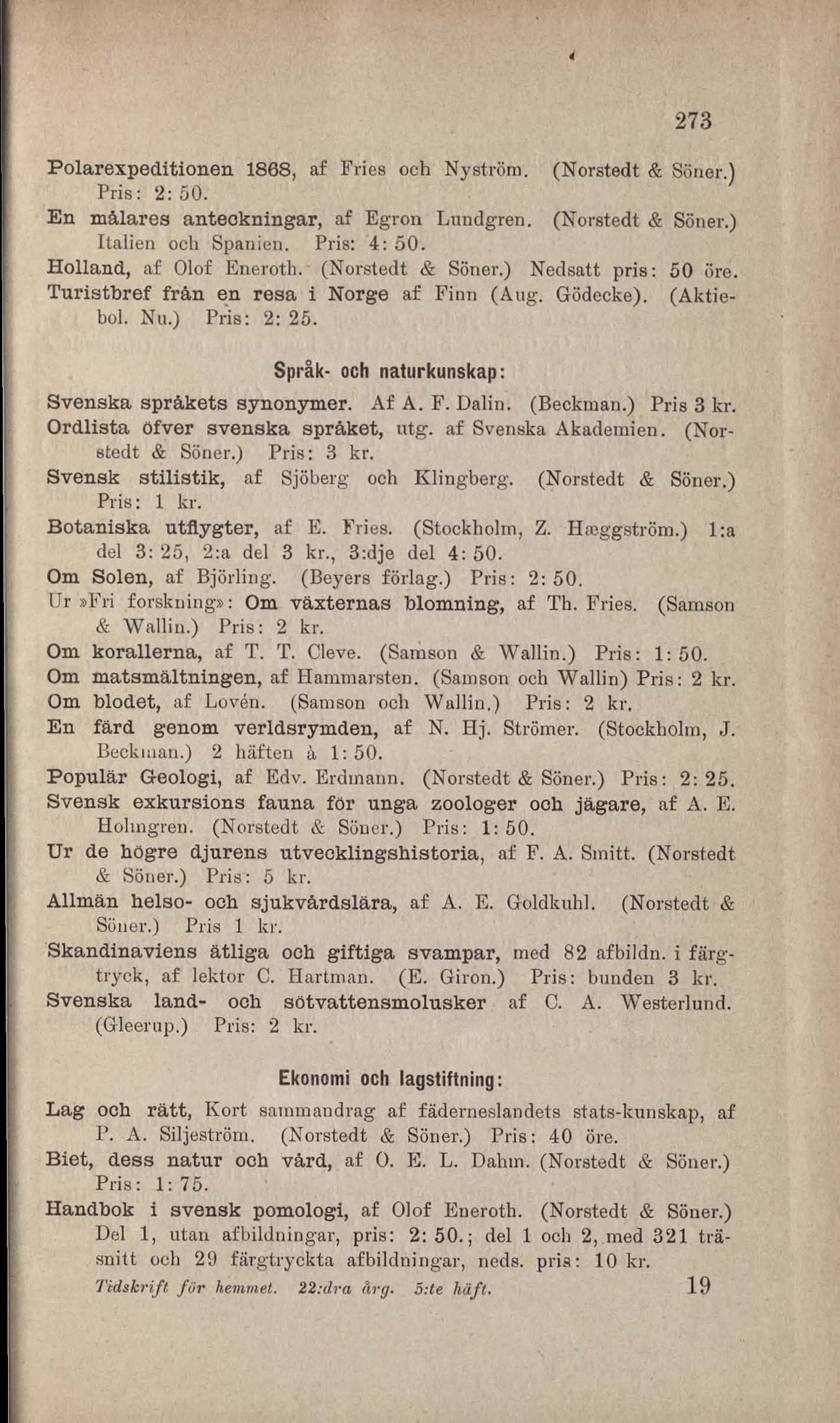 273

Polarexpeditionen 1868, af Fries och Nyström. (Norstedt & Söner.) Pris: 2: 50.

En målares anteckningar, af Egron Lundgren. (Norstedt & Söner.) Italien och Spanien. Pris: 4: 50.

Holland, af Olof Eneroth. (Norstedt & Söner.) Nedsatt pris: 50 öre.

Turistbref från en resa i Norge af Finn (Aug. Gödecke). (Aktiebol. Nu.) Pris: 2: 25.

Språk- och naturkunskap:

Svenska språkets synonymer. Af A. F. Dalin. (Beckman.) Pris 3 kr.

Ordlista öfver svenska språket, utg. af Svenska Akademien. (Norstedt & Söner.) Pris: 3 kr.

Svensk stilistik, af Sjöberg och Klingberg. (Norstedt & Söner.) Pris: 1 kr.

Botaniska utflygter, af E. Fries. (Stockholm, Z. Hæggström.) 1:a del 3: 25, 2:a del 3 kr., 3:dje del 4: 50.

Om Solen, af Björling. (Beyers förlag.) Pris: 2: 50.

Ur »Fri forskning»: Om växternas blomning, af Th. Fries. (Samson & Wallin.) Pris: 2 kr.

Om korallerna, af T. T. Cleve. (Samson & Wallin.) Pris: 1: 50.

Om matsmältningen, af Hammarsten. (Samson och Wallin) Pris: 2 kr.

Om blodet, af Lovén. (Samson och Wallin.) Pris: 2 kr.

En färd genom verldsrymden, af N. Hj. Strömer. (Stockholm, J. Beckman.) 2 häften à 1: 50.

Populär Geologi, af Edv. Erdmann. (Norstedt & Söner.) Pris: 2: 25.

Svensk exkursions fauna för unga zoologer och jägare, af A. E. Holmgren. (Norstedt & Söner.) Pris: 1: 50.

Ur de högre djurens utvecklingshistoria, af F. A. Smitt. (Norstedt & Söner.) Pris: 5 kr.

Allmän helso- och sjukvårdslära, af A. E. Goldkuhl. (Norstedt & Söner.) Pris 1 kr.

Skandinaviens ätliga och giftiga svampar, med 82 afbildn. i färgtryck, af lektor C. Hartman. (E. Giron.) Pris: bunden 3 kr.

Svenska land- och sötvattensmolusker af C. A. Westerlund. (Gleerup.) Pris: 2 kr.

Ekonomi och lagstiftning:

Lag och rätt, Kort sammandrag af fäderneslandets stats-kunskap, af P. A. Siljeström. (Norstedt & Söner.) Pris: 40 öre.

Biet, dess natur och vård, af O. E. L. Dahm. (Norstedt & Söner.) Pris: 1: 75.

Handbok i svensk pomologi, af Olof Eneroth. (Norstedt & Söner.) Del 1, utan afbildningar, pris: 2: 50.; del 1 och 2, med 321 träsnitt och 29 färgtryckta afbildningar, neds. pris: 10 kr.

Tidskrift för hemmet. 22:dra årg. 5:te häft. 19